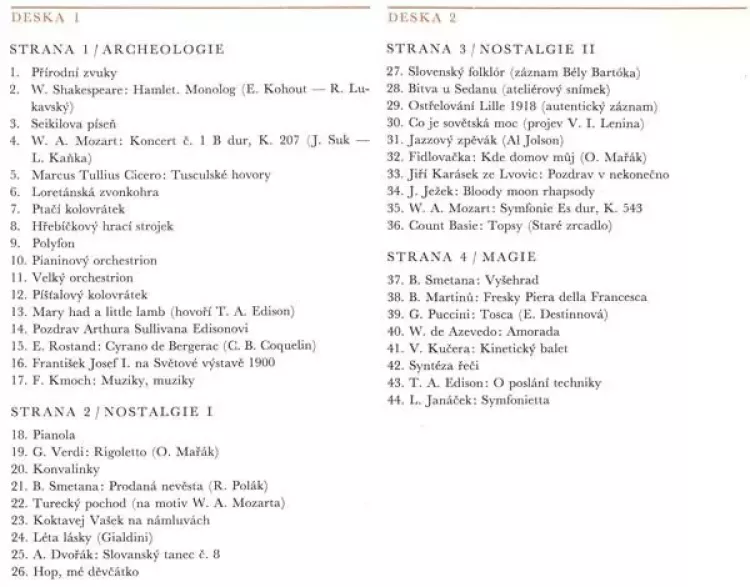 DESKA 1

STRANA 1 / ARCHEOLOGIE

1. Přírodní zvuky
2. W. Shakespeare: Hamlet. Monolog (E. Kohout — R. Lukavský)
3. Seikilova píseň
4. W. A. Mozart: Koncert č. 1 B dur, K. 207 (J. Suk — L. Kaňka)
5. Marcus Tullius Cicero: Tusculské hovory
6. Loretánská zvonkohra
7. Ptačí kolovrátek
8. Hřebíčkový hrací strojek
9. Polyfon
10. Pianinový orchestrion
11. Velký orchestrion
12. Píšťalový kolovrátek
13. Mary had a little lamb (hovoří T. A. Edison)
14. Pozdrav Arthura Sullivana Edisonovi
15. E. Rostand: Cyrano de Bergerac (C. B. Coquelin)
16. František Josef I. na Světové výstavě 1900
17. F. Kmoch: Muziky, muziky

STRANA 2 / NOSTALGIE I

18. Pianola
19. G. Verdi: Rigoletto (O. Mařák)
20. Konvalinky
21. B. Smetana: Prodaná nevěsta (R. Polák)
22. Turecký pochod (na motiv W. A. Mozarta)
23. Koktavej Vašek na námluvách
24. Léta lásky (Gialdini)
25. A. Dvořák: Slovanský tanec č. 8
26. Hop, mé děvčátko

DESKA 2

STRANA 3 / NOSTALGIE II

27. Slovenský folklór (záznam Bély Bartóka)
28. Bitva u Sedanu (ateliérový snímek)
29. Ostřelování Lille 1918 (autentický záznam)
30. Co je sovětská moc (projev V. I. Lenina)
31. Jazzový zpěvák (Al Jolson)
32. Fidlovačka: Kde domov můj (O. Mařák)
33. Jiří Karásek ze Lvovic: Pozdrav v nekonečno
34. J. Ježek: Bloody moon rhapsody
35. W. A. Mozart: Symfonie Es dur, K. 543
36. Count Basie: Topsy (Staré zrcadlo)

STRANA 4 / MAGIE

37. B. Smetana: Vyšehrad
38. B. Martinů: Fresky Piera della Francesca
39. G. Puccini: Tosca (E. Destinnová)
40. W. de Azevedo: Amorada
41. V. Kučera: Kinetický balet
42. Syntéza řeči
43. T. A. Edison: O poslání techniky
44. L. Janáček: Symfonietta